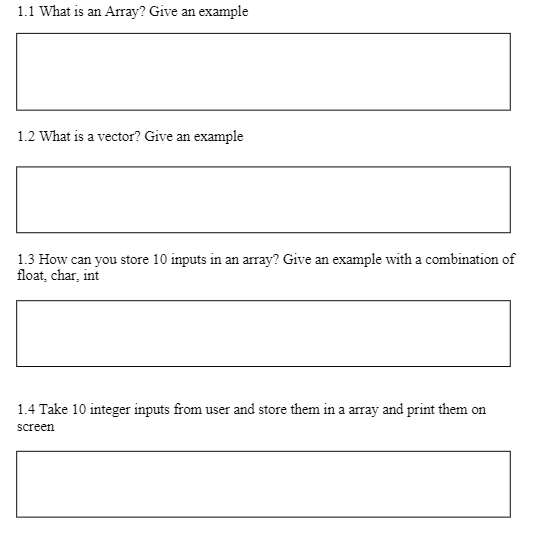 1.1 What is an Array? Give an example

1.2 What is a vector? Give an example

1.3 How can you store 10 inputs in an array? Give an example with a combination of float, char, int

1.4 Take 10 integer inputs from user and store them in a array and print them on screen